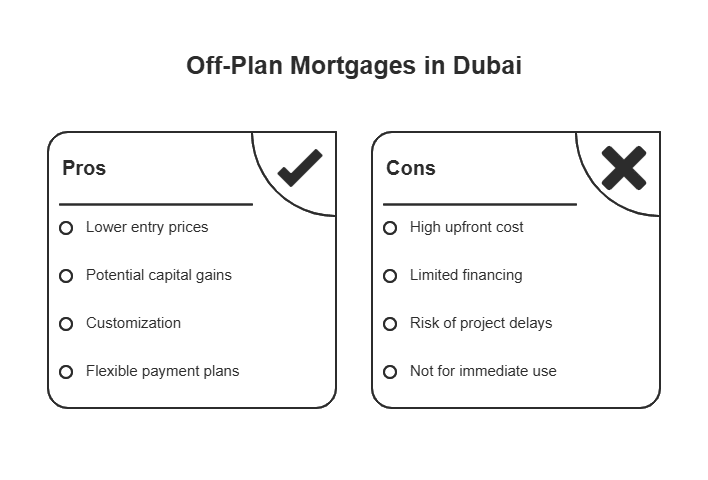 Off-Plan Mortgages in Dubai

Pros

Lower entry prices

Potential capital gains

Customization

Flexible payment plans

Cons

High upfront cost

Limited financing

Risk of project delays

Not for immediate use